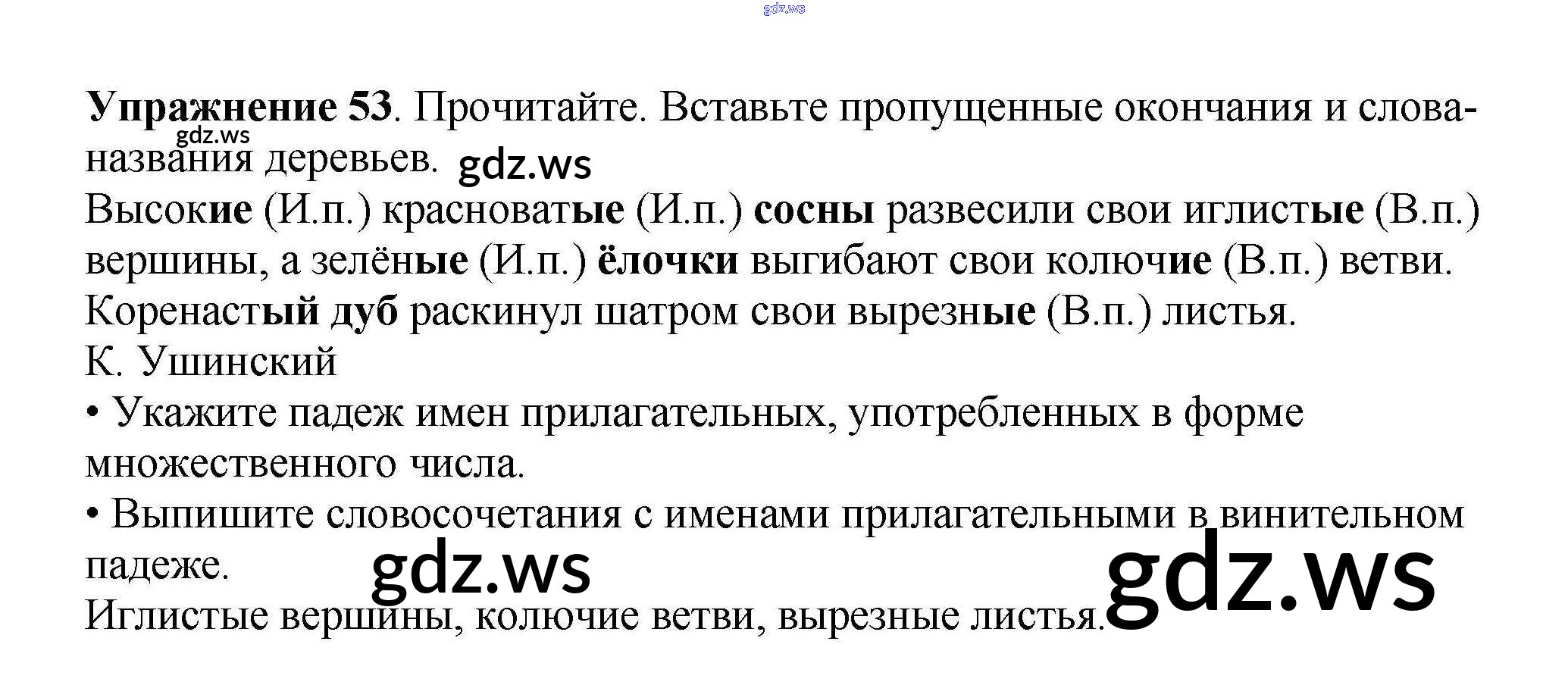 gdz.ws

Упражнение 53. Прочитайте. Вставьте пропущенные окончания и слова-названия деревьев. gdz.ws gdz.ws

Высокие (И.п.) красноватые (И.п.) сосны развесили свои иглистые (В.п.) вершины, а зелёные (И.п.) ёлочки выгибают свои колючие (В.п.) ветви. Коренастый дуб раскинул шатром свои вырезные (В.п.) листья.

К. Ушинский

• Укажите падеж имен прилагательных, употребленных в форме множественного числа.

• Выпишите словосочетания с именами прилагательными в винительном падеже. gdz.ws gdz.ws

Иглистые вершины, колючие ветви, вырезные листья.